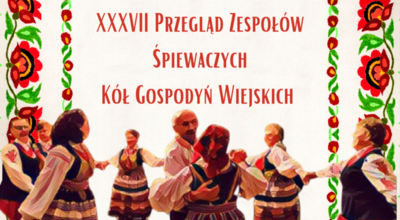 XXXVII Przegląd Zespołów Śpiewaczych Kół Gospodyń Wiejskich